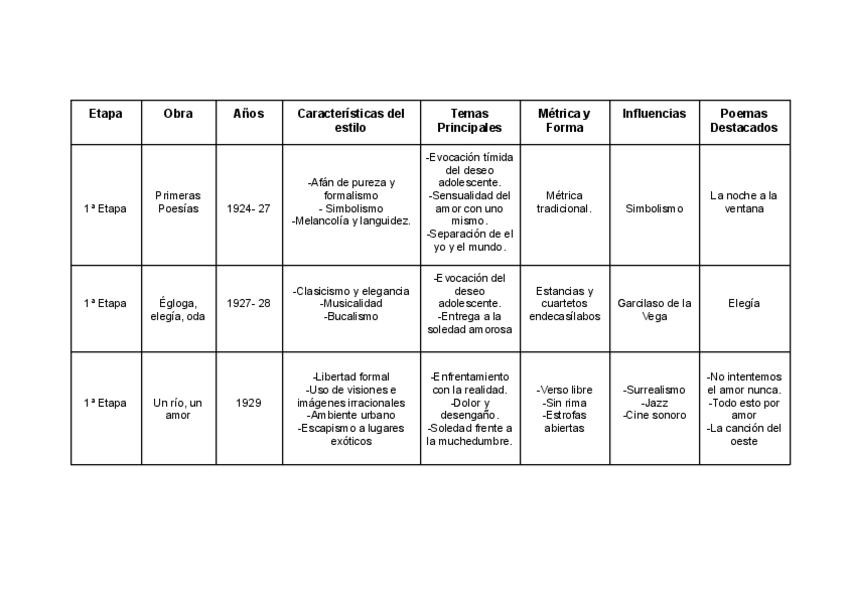 | Etapa | Obra | Años | Características del estilo | Temas Principales | Métrica y Forma | Influencias | Poemas Destacados |
|---|---|---|---|---|---|---|---|
| 1ª Etapa | Primeras Poesías | 1924- 27 | -Afán de pureza y formalismo - Simbolismo -Melancolía y languidez. | -Evocación tímida del deseo adolescente. -Sensualidad del amor con uno mismo. -Separación de el yo y el mundo. | Métrica tradicional. | Simbolismo | La noche a la ventana |
| 1ª Etapa | Égloga, elegía, oda | 1927- 28 | -Clasicismo y elegancia -Musicalidad -Bucalismo | -Evocación del deseo adolescente. -Entrega a la soledad amorosa | Estancias y cuartetos endecasílabos | Garcilaso de la Vega | Elegía |
| 1ª Etapa | Un río, un amor | 1929 | -Libertad formal -Uso de visiones e imágenes irracionales -Ambiente urbano -Escapismo a lugares exóticos | -Enfrentamiento con la realidad. -Dolor y desengaño. -Soledad frente a la muchedumbre. | -Verso libre -Sin rima -Estrofas abiertas | -Surrealismo -Jazz -Cine sonoro | -No intentemos el amor nunca. -Todo esto por amor -La canción del oeste |